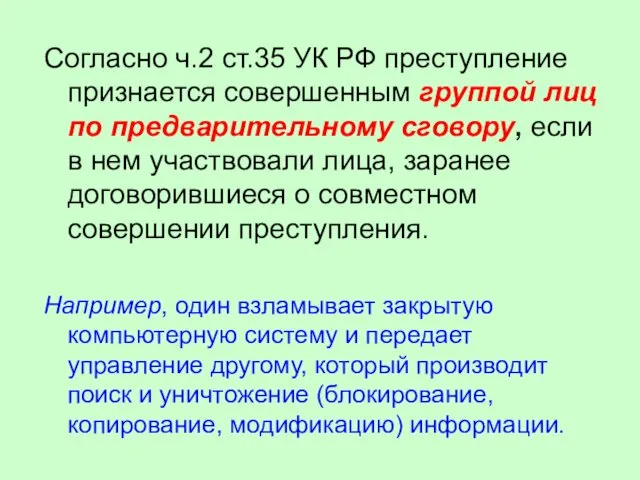 Согласно ч.2 ст.35 УК РФ преступление признается совершенным группой лиц по предварительному сговору, если в нем участвовали лица, заранее договорившиеся о совместном совершении преступления.

Например, один взламывает закрытую компьютерную систему и передает управление другому, который производит поиск и уничтожение (блокирование, копирование, модификацию) информации.